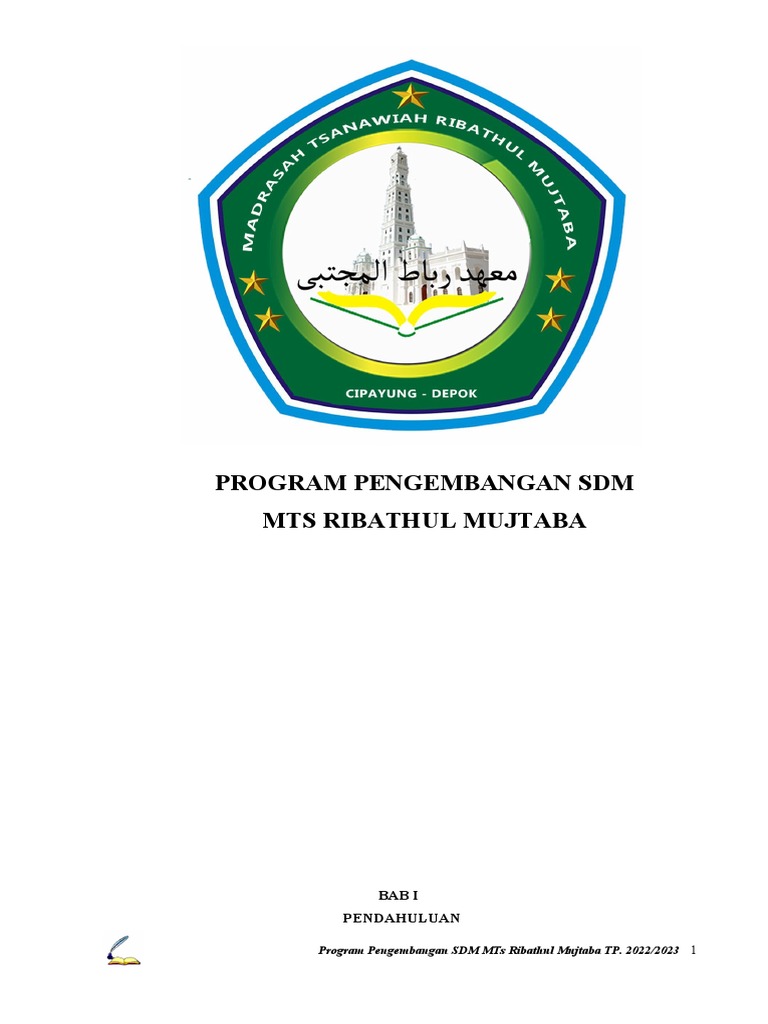 MADRASAH TSANAWIAH RIBATHUL MUJTABA

معهد رباط المجتبى

CIPAYUNG - DEPOK

PROGRAM PENGEMBANGAN SDM
MTS RIBATHUL MUJTABA

BAB I
PENDAHULUAN

Program Pengembangan SDM MTs Ribathul Mujtaba TP. 2022/2023 1